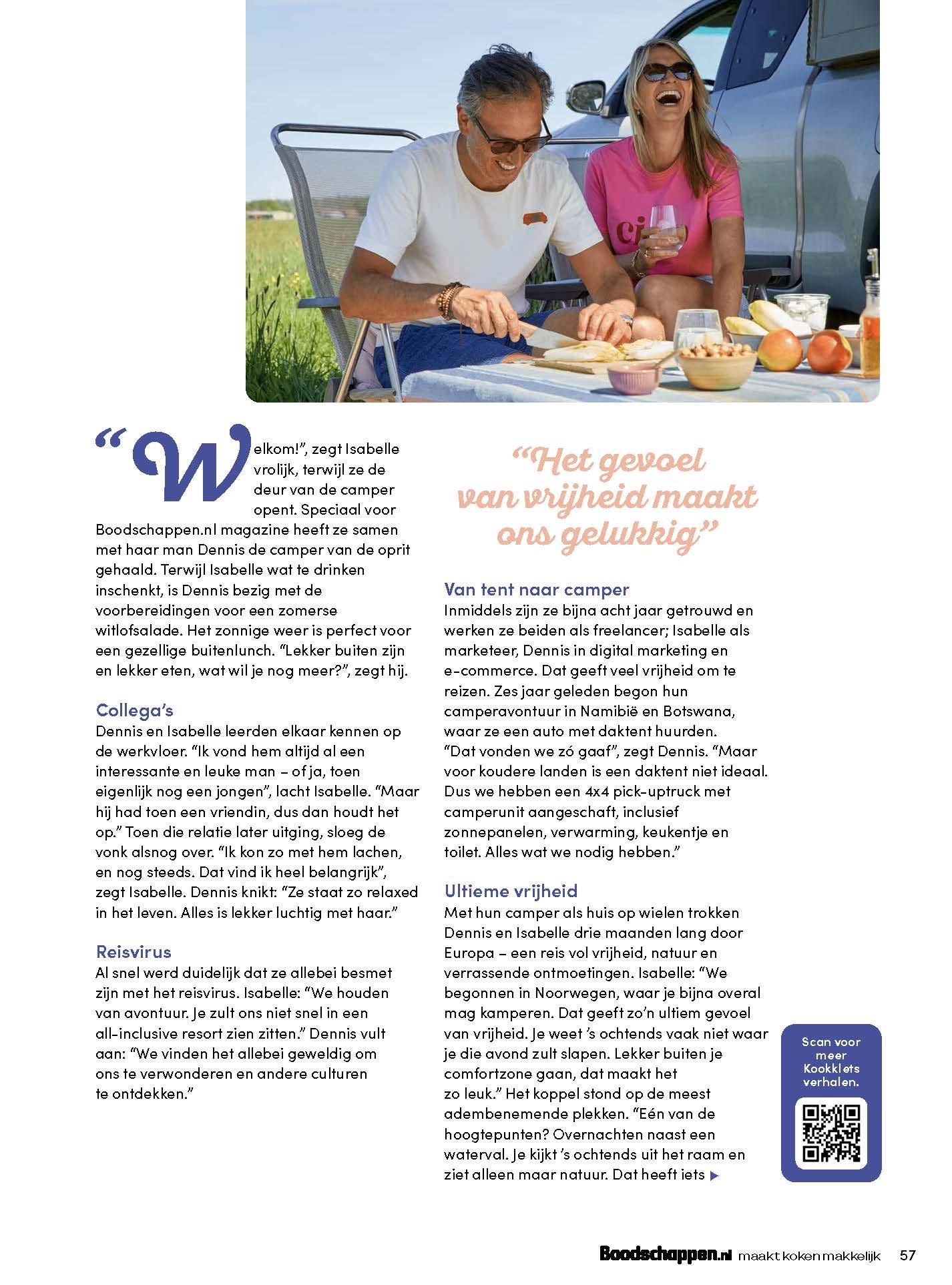 "Welkom!", zegt Isabelle vrolijk, terwijl ze de deur van de camper opent. Speciaal voor Boodschappen.nl magazine heeft ze samen met haar man Dennis de camper van de oprit gehaald. Terwijl Isabelle wat te drinken inschenkt, is Dennis bezig met de voorbereidingen voor een zomerse witlofsalade. Het zonnige weer is perfect voor een gezellige buitenlunch. "Lekker buiten zijn en lekker eten, wat wil je nog meer?", zegt hij.

Collega's

Dennis en Isabelle leerden elkaar kennen op de werkvloer. "Ik vond hem altijd al een interessante en leuke man – of ja, toen eigenlijk nog een jongen", lacht Isabelle. "Maar hij had toen een vriendin, dus dan houdt het op." Toen die relatie later uitging, sloeg de vonk alsnog over. "Ik kon zo met hem lachen, en nog steeds. Dat vind ik heel belangrijk", zegt Isabelle. Dennis knikt: "Ze staat zo relaxed in het leven. Alles is lekker luchtig met haar."

Reisvirus

Al snel werd duidelijk dat ze allebei besmet zijn met het reisvirus. Isabelle: "We houden van avontuur. Je zult ons niet snel in een all-inclusive resort zien zitten." Dennis vult aan: "We vinden het allebei geweldig om ons te verwonderen en andere culturen te ontdekken."

"Het gevoel van vrijheid maakt ons gelukkig"

Van tent naar camper

Inmiddels zijn ze bijna acht jaar getrouwd en werken ze beiden als freelancer; Isabelle als marketeer, Dennis in digital marketing en e-commerce. Dat geeft veel vrijheid om te reizen. Zes jaar geleden begon hun camperavontuur in Namibië en Botswana, waar ze een auto met daktent huurden. "Dat vonden we zó gaaf", zegt Dennis. "Maar voor koudere landen is een daktent niet ideaal. Dus we hebben een 4x4 pick-uptruck met camperunit aangeschaft, inclusief zonnepanelen, verwarming, keukentje en toilet. Alles wat we nodig hebben."

Ultieme vrijheid

Met hun camper als huis op wielen trokken Dennis en Isabelle drie maanden lang door Europa – een reis vol vrijheid, natuur en verrassende ontmoetingen. Isabelle: "We begonnen in Noorwegen, waar je bijna overal mag kamperen. Dat geeft zo'n ultiem gevoel van vrijheid. Je weet 's ochtends vaak niet waar je die avond zult slapen. Lekker buiten je comfortzone gaan, dat maakt het zo leuk." Het koppel stond op de meest adembenemende plekken. "Eén van de hoogtepunten? Overnachten naast een waterval. Je kijkt 's ochtends uit het raam en ziet alleen maar natuur. Dat heeft iets ▶

Scan voor meer Kookklets verhalen.

Boodschappen.nl maakt koken makkelijk 57